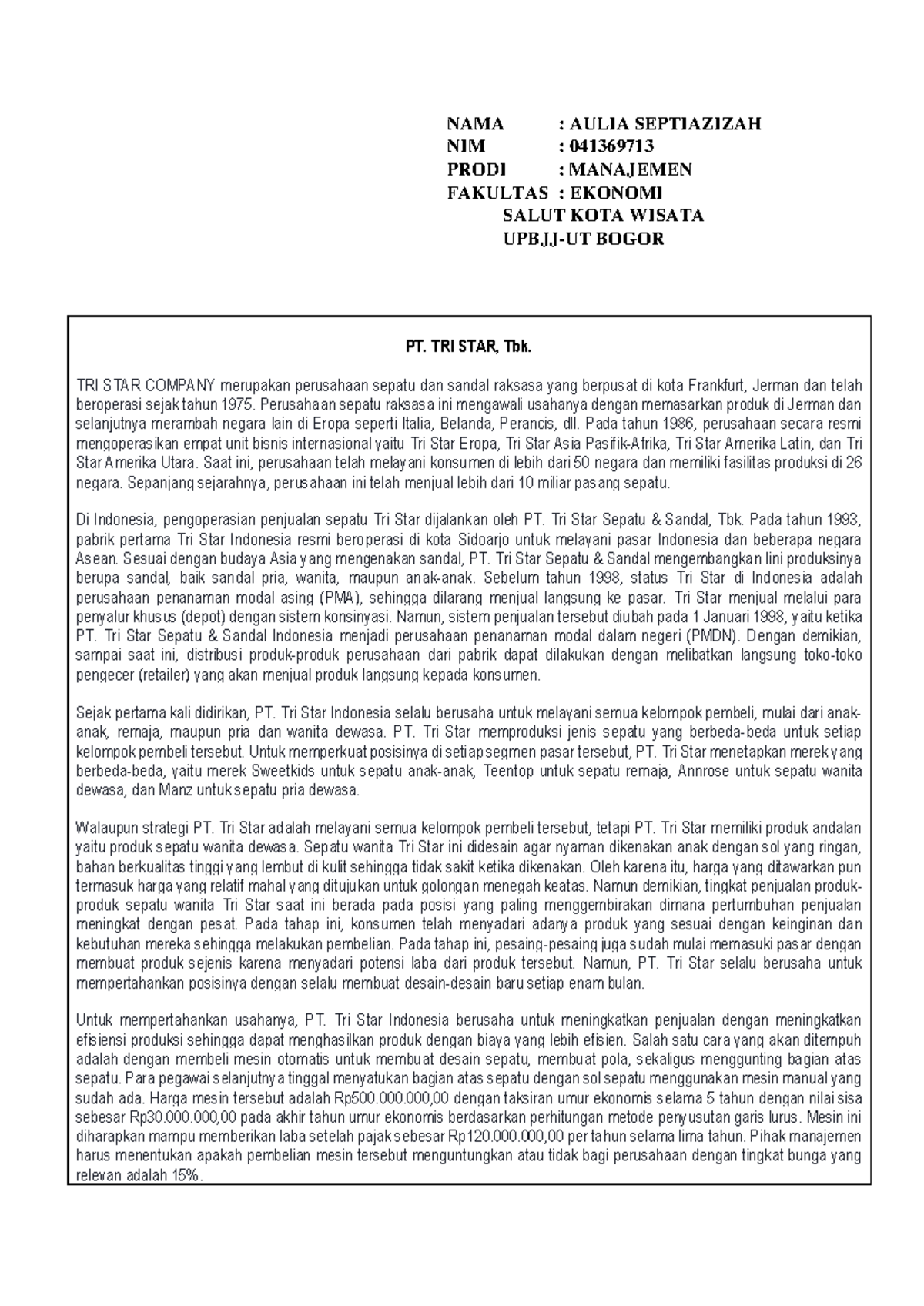 NAMA : AULIA SEPTIAZIZAH
NIM : 041369713
PRODI : MANAJEMEN
FAKULTAS : EKONOMI
SALUT KOTA WISATA
UPBJJ-UT BOGOR

PT. TRI STAR, Tbk.

TRI STAR COMPANY merupakan perusahaan sepatu dan sandal raksasa yang berpusat di kota Frankfurt, Jerman dan telah beroperasi sejak tahun 1975. Perusahaan sepatu raksasa ini mengawali usahanya dengan memasarkan produk di Jerman dan selanjutnya merambah negara lain di Eropa seperti Italia, Belanda, Perancis, dll. Pada tahun 1986, perusahaan secara resmi mengoperasikan empat unit bisnis internasional yaitu Tri Star Eropa, Tri Star Asia Pasifik-Afrika, Tri Star Amerika Latin, dan Tri Star Amerika Utara. Saat ini, perusahaan telah melayani konsumen di lebih dari 50 negara dan memiliki fasilitas produksi di 26 negara. Sepanjang sejarahnya, perusahaan ini telah menjual lebih dari 10 miliar pasang sepatu.

Di Indonesia, pengoperasian penjualan sepatu Tri Star dijalankan oleh PT. Tri Star Sepatu & Sandal, Tbk. Pada tahun 1993, pabrik pertama Tri Star Indonesia resmi beroperasi di kota Sidoarjo untuk melayani pasar Indonesia dan beberapa negara Asean. Sesuai dengan budaya Asia yang mengenakan sandal, PT. Tri Star Sepatu & Sandal mengembangkan lini produksinya berupa sandal, baik sandal pria, wanita, maupun anak-anak. Sebelum tahun 1998, status Tri Star di Indonesia adalah perusahaan penanaman modal asing (PMA), sehingga dilarang menjual langsung ke pasar. Tri Star menjual melalui para penyalur khusus (depot) dengan sistem konsinyasi. Namun, sistem penjualan tersebut diubah pada 1 Januari 1998, yaitu ketika PT. Tri Star Sepatu & Sandal Indonesia menjadi perusahaan penanaman modal dalam negeri (PMDN). Dengan demikian, sampai saat ini, distribusi produk-produk perusahaan dari pabrik dapat dilakukan dengan melibatkan langsung toko-toko pengecer (retailer) yang akan menjual produk langsung kepada konsumen.

Sejak pertama kali didirikan, PT. Tri Star Indonesia selalu berusaha untuk melayani semua kelompok pembeli, mulai dari anak-anak, remaja, maupun pria dan wanita dewasa. PT. Tri Star memproduksi jenis sepatu yang berbeda-beda untuk setiap kelompok pembeli tersebut. Untuk memperkuat posisinya di setiap segmen pasar tersebut, PT. Tri Star menetapkan merek yang berbeda-beda, yaitu merek Sweetkids untuk sepatu anak-anak, Teentop untuk sepatu remaja, Annrose untuk sepatu wanita dewasa, dan Manz untuk sepatu pria dewasa.

Walaupun strategi PT. Tri Star adalah melayani semua kelompok pembeli tersebut, tetapi PT. Tri Star memiliki produk andalan yaitu produk sepatu wanita dewasa. Sepatu wanita Tri Star ini didesain agar nyaman dikenakan anak dengan sol yang ringan, bahan berkualitas tinggi yang lembut di kulit sehingga tidak sakit ketika dikenakan. Oleh karena itu, harga yang ditawarkan pun termasuk harga yang relatif mahal yang ditujukan untuk golongan menegah keatas. Namun demikian, tingkat penjualan produk-produk sepatu wanita Tri Star saat ini berada pada posisi yang paling menggembirakan dimana pertumbuhan penjualan meningkat dengan pesat. Pada tahap ini, konsumen telah menyadari adanya produk yang sesuai dengan keinginan dan kebutuhan mereka sehingga melakukan pembelian. Pada tahap ini, pesaing-pesaing juga sudah mulai memasuki pasar dengan membuat produk sejenis karena menyadari potensi laba dari produk tersebut. Namun, PT. Tri Star selalu berusaha untuk mempertahankan posisinya dengan selalu membuat desain-desain baru setiap enam bulan.

Untuk mempertahankan usahanya, PT. Tri Star Indonesia berusaha untuk meningkatkan penjualan dengan meningkatkan efisiensi produksi sehingga dapat menghasilkan produk dengan biaya yang lebih efisien. Salah satu cara yang akan ditempuh adalah dengan membeli mesin otomatis untuk membuat desain sepatu, membuat pola, sekaligus menggunting bagian atas sepatu. Para pegawai selanjutnya tinggal menyatukan bagian atas sepatu dengan sol sepatu menggunakan mesin manual yang sudah ada. Harga mesin tersebut adalah Rp500.000.000,00 dengan taksiran umur ekonomis selama 5 tahun dengan nilai sisa sebesar Rp30.000.000,00 pada akhir tahun umur ekonomis berdasarkan perhitungan metode penyusutan garis lurus. Mesin ini diharapkan mampu memberikan laba setelah pajak sebesar Rp120.000.000,00 per tahun selama lima tahun. Pihak manajemen harus menentukan apakah pembelian mesin tersebut menguntungkan atau tidak bagi perusahaan dengan tingkat bunga yang relevan adalah 15%.